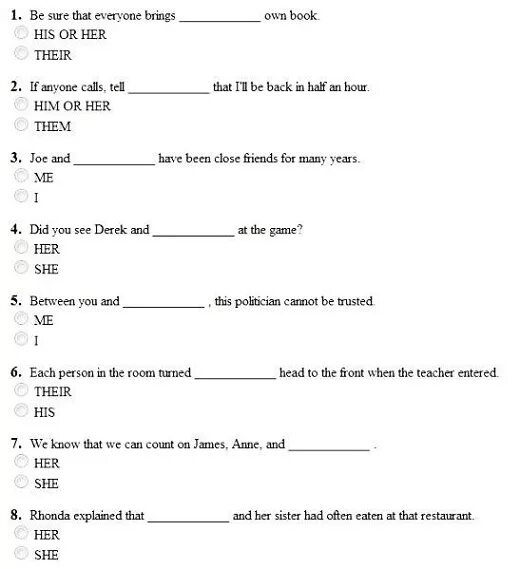 1. Be sure that everyone brings ____________ own book.
HIS OR HER
THEIR

2. If anyone calls, tell ____________ that I'll be back in half an hour.
HIM OR HER
THEM

3. Joe and ____________ have been close friends for many years.
ME
I

4. Did you see Derek and ____________ at the game?
HER
SHE

5. Between you and ____________ , this politician cannot be trusted.
ME
I

6. Each person in the room turned ____________ head to the front when the teacher entered.
THEIR
HIS

7. We know that we can count on James, Anne, and ____________ .
HER
SHE

8. Rhonda explained that ____________ and her sister had often eaten at that restaurant.
HER
SHE